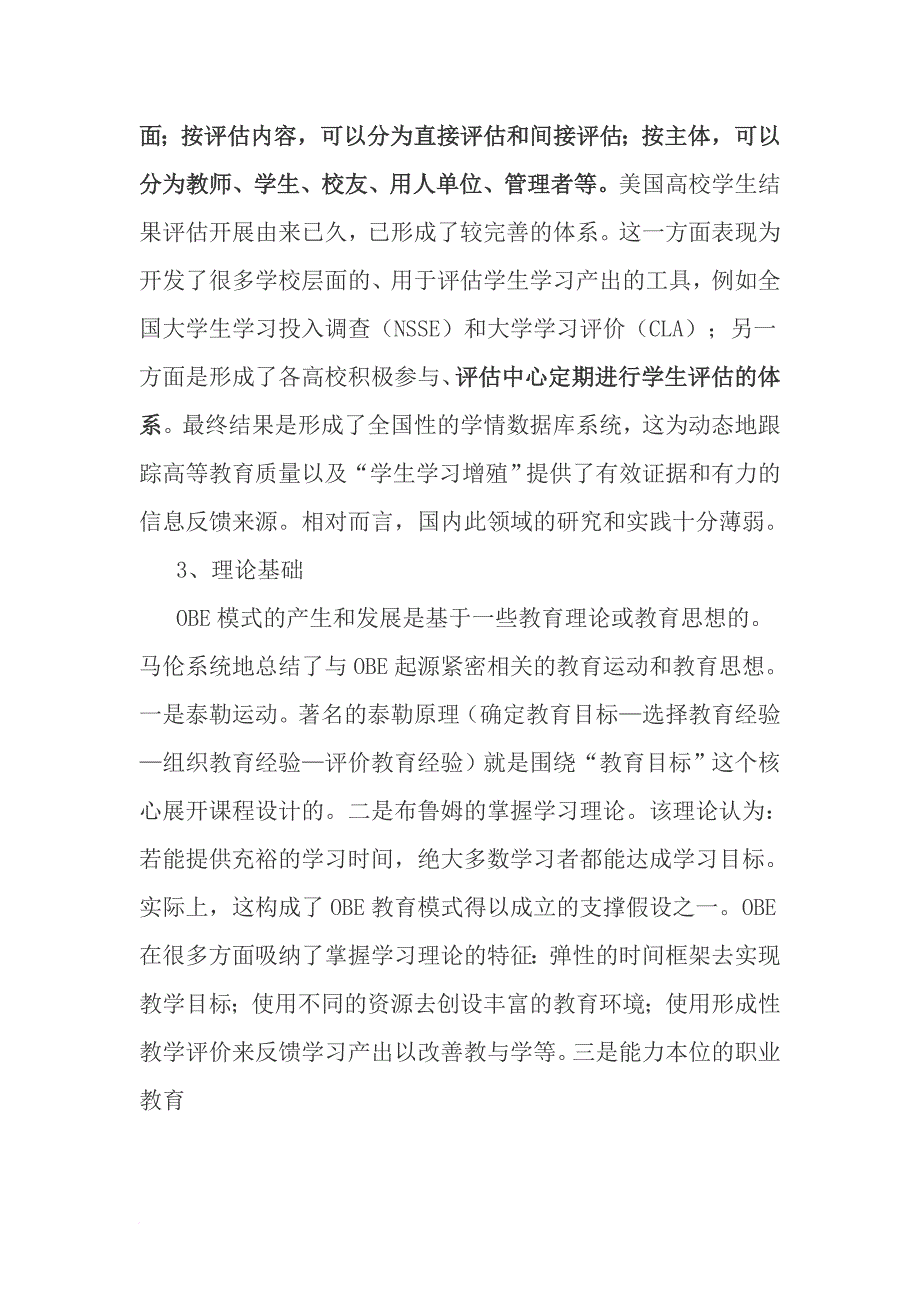 面；按评估内容，可以分为直接评估和间接评估；按主体，可以分为教师、学生、校友、用人单位、管理者等。美国高校学生结果评估开展由来已久，已形成了较完善的体系。这一方面表现为开发了很多学校层面的、用于评估学生学习产出的工具，例如全国大学生学习投入调查（NSSE）和大学学习评价（CLA）；另一方面是形成了各高校积极参与、评估中心定期进行学生评估的体系。最终结果是形成了全国性的学情数据库系统，这为动态地跟踪高等教育质量以及“学生学习增殖”提供了有效证据和有力的信息反馈来源。相对而言，国内此领域的研究和实践十分薄弱。

3、理论基础

OBE 模式的产生和发展是基于一些教育理论或教育思想的。马伦系统地总结了与 OBE 起源紧密相关的教育运动和教育思想。一是泰勒运动。著名的泰勒原理（确定教育目标—选择教育经验—组织教育经验—评价教育经验）就是围绕“教育目标”这个核心展开课程设计的。二是布鲁姆的掌握学习理论。该理论认为：若能提供充裕的学习时间，绝大多数学习者都能达成学习目标。实际上，这构成了 OBE 教育模式得以成立的支撑假设之一。OBE 在很多方面吸纳了掌握学习理论的特征：弹性的时间框架去实现教学目标；使用不同的资源去创设丰富的教育环境；使用形成性教学评价来反馈学习产出以改善教与学等。三是能力本位的职业教育